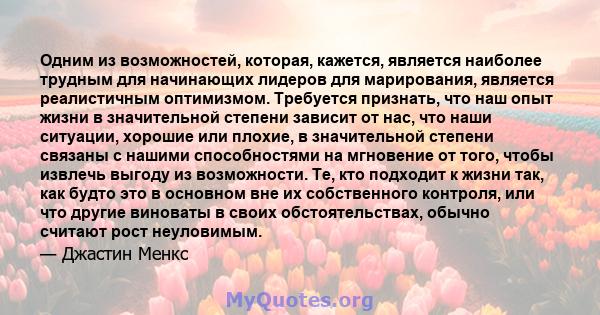 Одним из возможностей, которая, кажется, является наиболее трудным для начинающих лидеров для марирования, является реалистичным оптимизмом. Требуется признать, что наш опыт жизни в значительной степени зависит от нас, что наши ситуации, хорошие или плохие, в значительной степени связаны с нашими способностями на мгновение от того, чтобы извлечь выгоду из возможности. Те, кто подходит к жизни так, как будто это в основном вне их собственного контроля, или что другие виноваты в своих обстоятельствах, обычно считают рост неуловимым.

— Джастин Менкс

MyQuotes.org